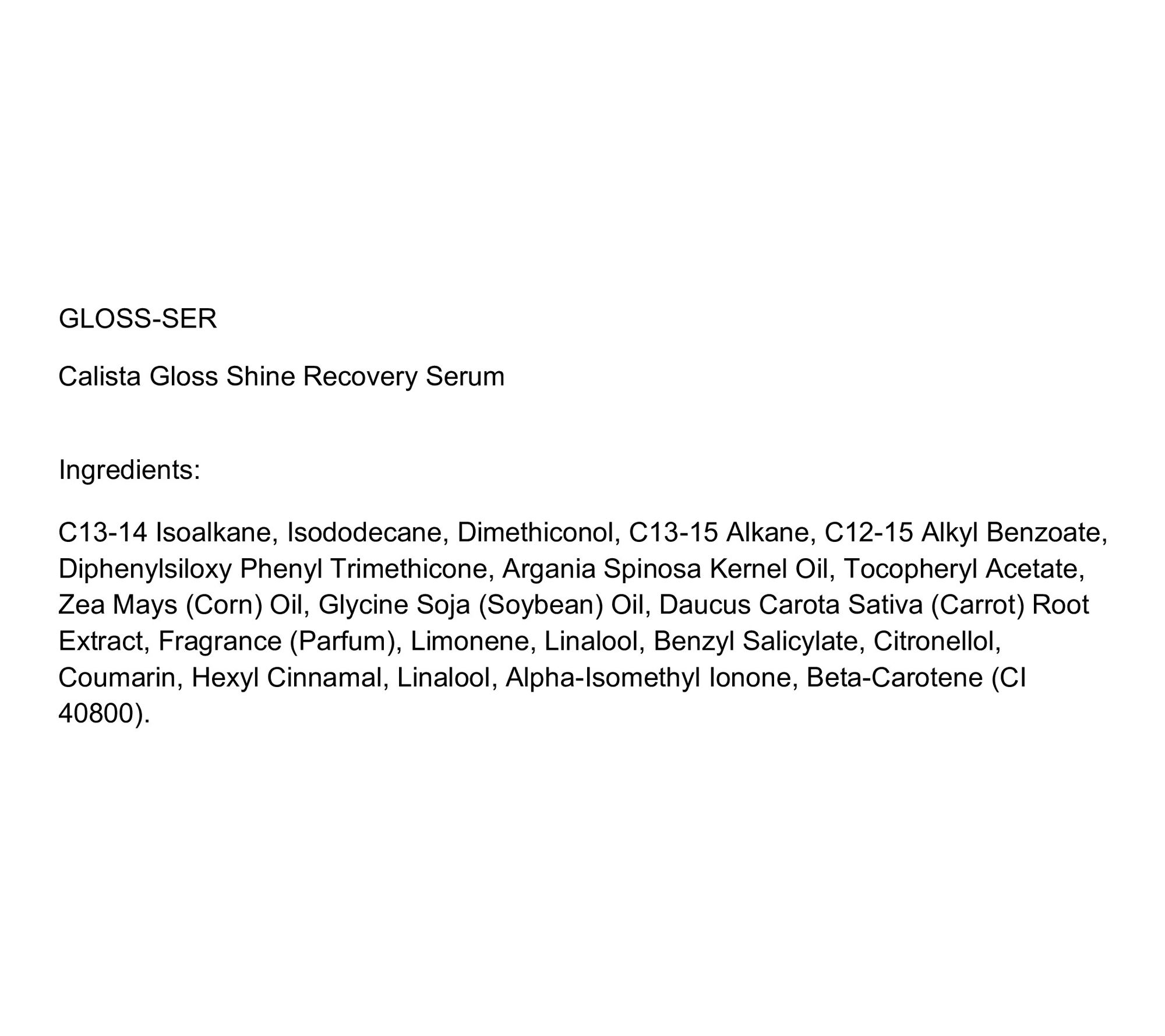 GLOSS-SER

Calista Gloss Shine Recovery Serum

Ingredients:

C13-14 Isoalkane, Isododecane, Dimethiconol, C13-15 Alkane, C12-15 Alkyl Benzoate, Diphenylsiloxy Phenyl Trimethicone, Argania Spinosa Kernel Oil, Tocopheryl Acetate, Zea Mays (Corn) Oil, Glycine Soja (Soybean) Oil, Daucus Carota Sativa (Carrot) Root Extract, Fragrance (Parfum), Limonene, Linalool, Benzyl Salicylate, Citronellol, Coumarin, Hexyl Cinnamal, Linalool, Alpha-Isomethyl Ionone, Beta-Carotene (CI 40800).